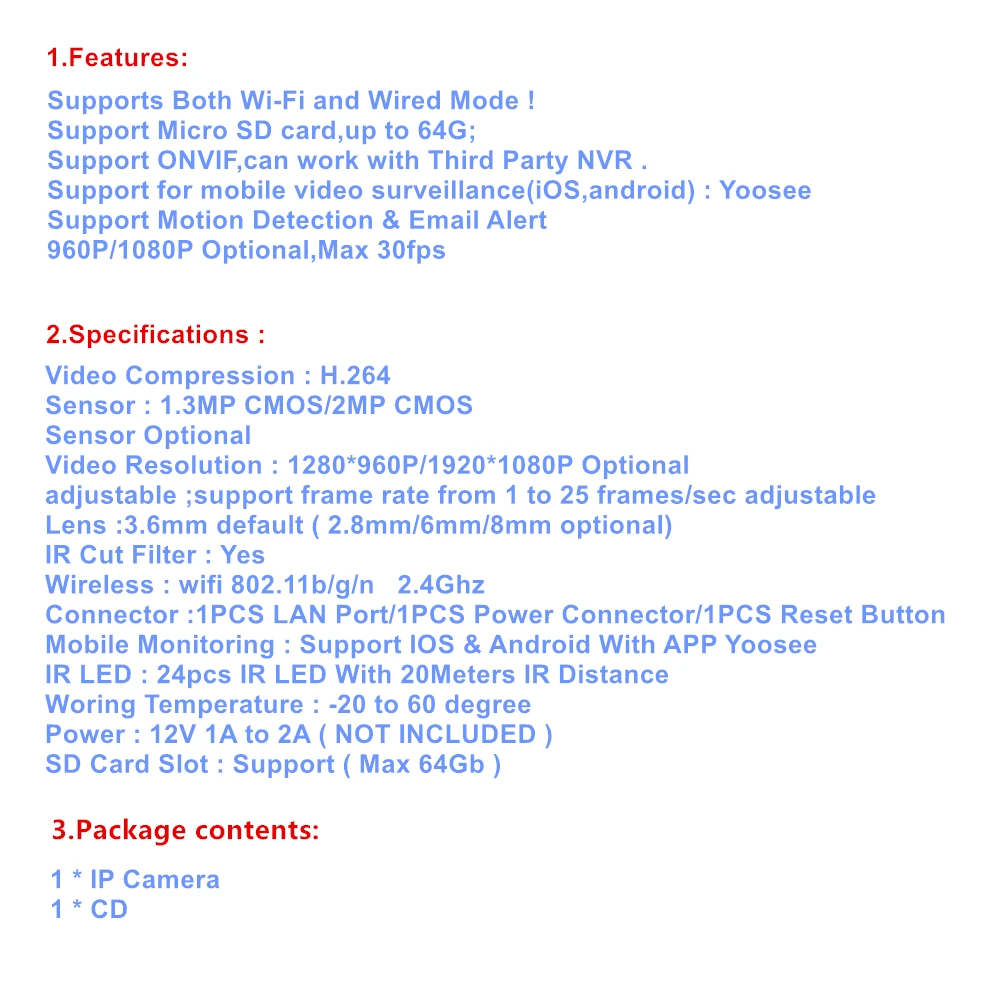 1.Features:

Supports Both Wi-Fi and Wired Mode !
Support Micro SD card,up to 64G;
Support ONVIF,can work with Third Party NVR .
Support for mobile video surveillance(iOS,android) : Yoosee
Support Motion Detection & Email Alert
960P/1080P Optional,Max 30fps

2.Specifications :

Video Compression : H.264
Sensor : 1.3MP CMOS/2MP CMOS
Sensor Optional
Video Resolution : 1280*960P/1920*1080P Optional
adjustable ;support frame rate from 1 to 25 frames/sec adjustable
Lens :3.6mm default ( 2.8mm/6mm/8mm optional)
IR Cut Filter : Yes
Wireless : wifi 802.11b/g/n 2.4Ghz
Connector :1PCS LAN Port/1PCS Power Connector/1PCS Reset Button
Mobile Monitoring : Support IOS & Android With APP Yoosee
IR LED : 24pcs IR LED With 20Meters IR Distance
Woring Temperature : -20 to 60 degree
Power : 12V 1A to 2A ( NOT INCLUDED )
SD Card Slot : Support ( Max 64Gb )

3.Package contents:

1 * IP Camera
1 * CD